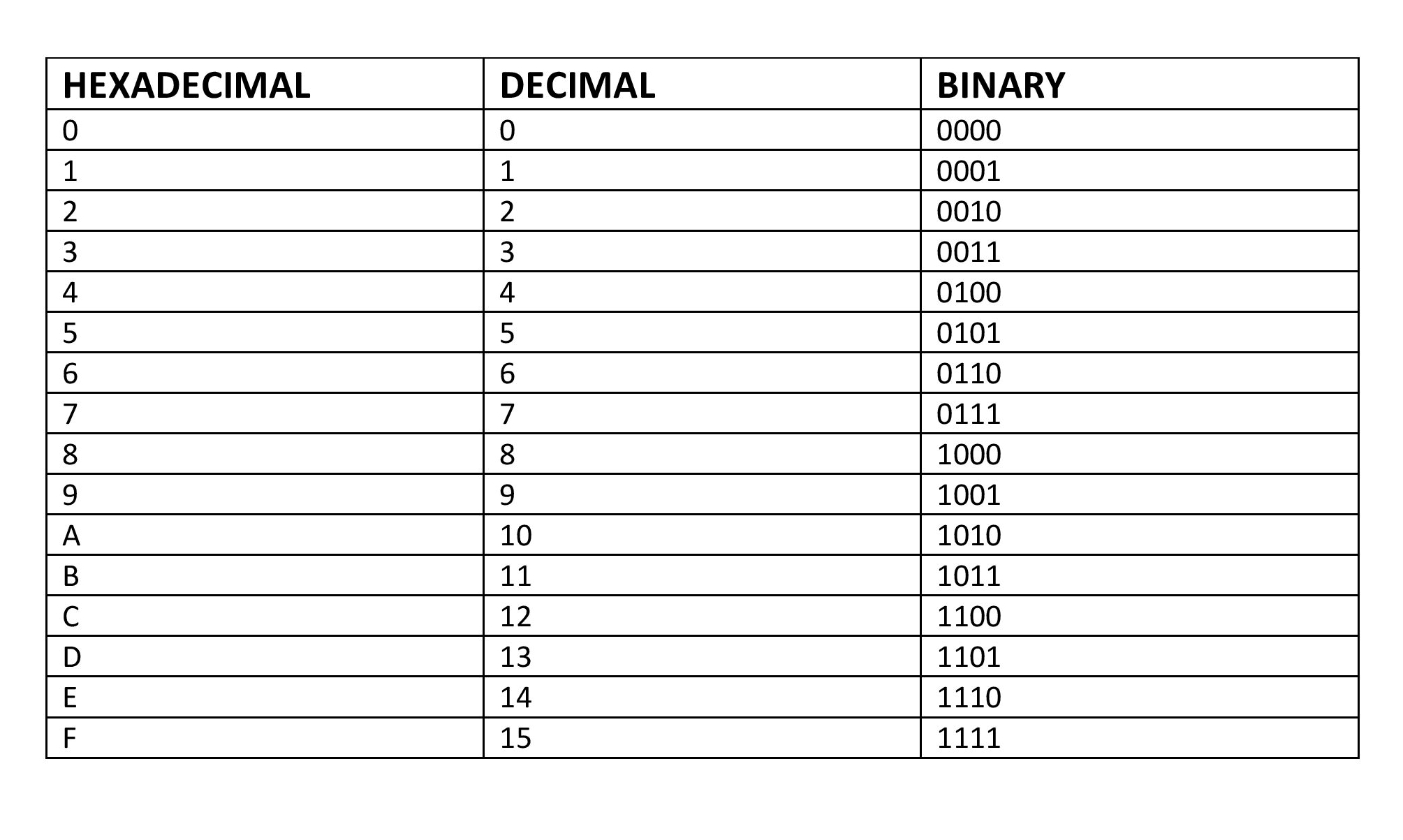 | HEXADECIMAL | DECIMAL | BINARY |
|---|---|---|
| 0 | 0 | 0000 |
| 1 | 1 | 0001 |
| 2 | 2 | 0010 |
| 3 | 3 | 0011 |
| 4 | 4 | 0100 |
| 5 | 5 | 0101 |
| 6 | 6 | 0110 |
| 7 | 7 | 0111 |
| 8 | 8 | 1000 |
| 9 | 9 | 1001 |
| A | 10 | 1010 |
| B | 11 | 1011 |
| C | 12 | 1100 |
| D | 13 | 1101 |
| E | 14 | 1110 |
| F | 15 | 1111 |